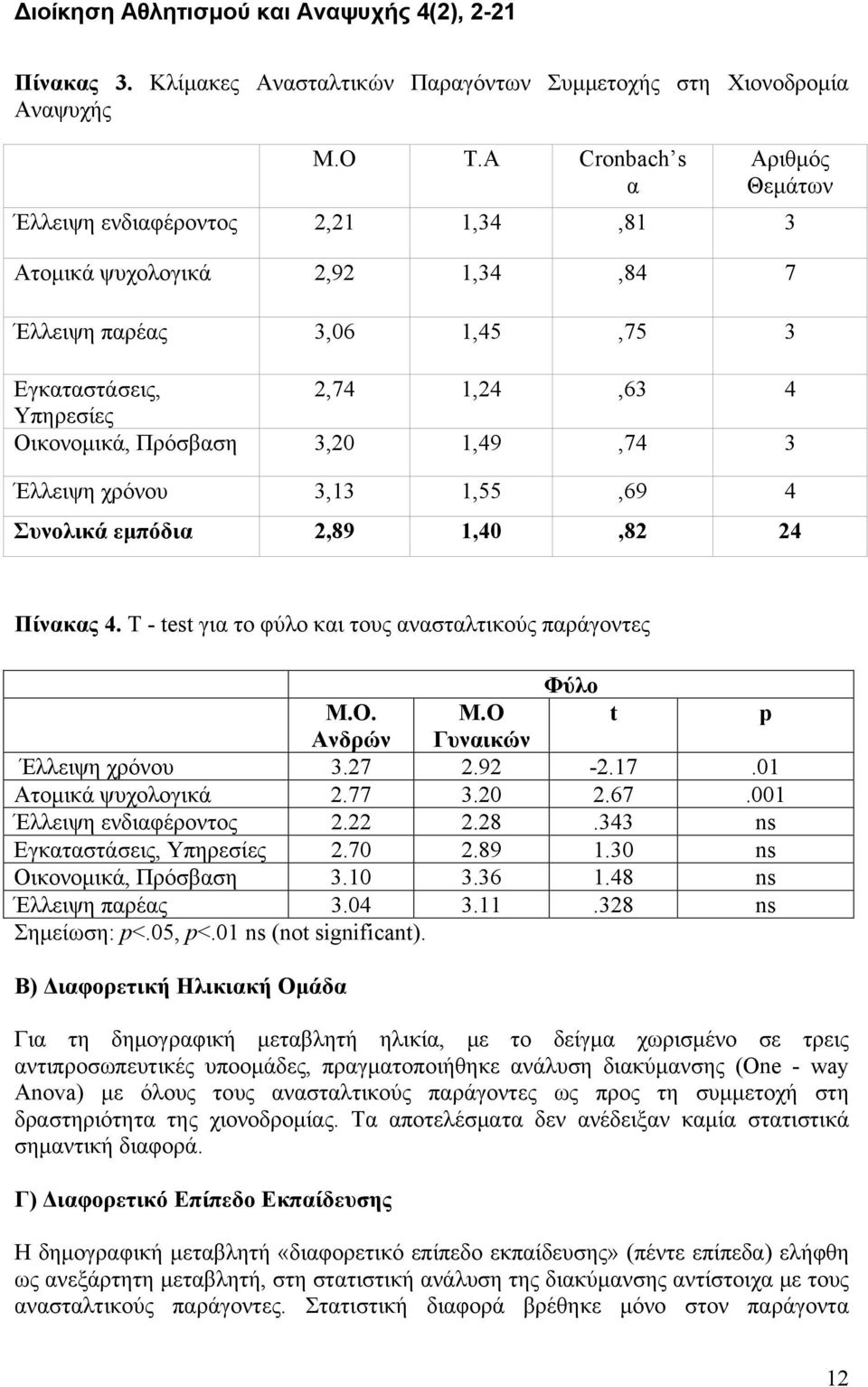 Διοίκηση Αθλητισμού και Αναψυχής 4(2), 2-21

Πίνακας 3. Κλίμακες Ανασταλτικών Παραγόντων Συμμετοχής στη Χιονοδρομία Αναψυχής

| | Μ.Ο | Τ.Α | Cronbach's α | Αριθμός Θεμάτων |
|---|---|---|---|---|
| Έλλειψη ενδιαφέροντος | 2,21 | 1,34 | ,81 | 3 |
| Ατομικά ψυχολογικά | 2,92 | 1,34 | ,84 | 7 |
| Έλλειψη παρέας | 3,06 | 1,45 | ,75 | 3 |
| Εγκαταστάσεις, Υπηρεσίες | 2,74 | 1,24 | ,63 | 4 |
| Οικονομικά, Πρόσβαση | 3,20 | 1,49 | ,74 | 3 |
| Έλλειψη χρόνου | 3,13 | 1,55 | ,69 | 4 |
| Συνολικά εμπόδια | 2,89 | 1,40 | ,82 | 24 |

Πίνακας 4. T - test για το φύλο και τους ανασταλτικούς παράγοντες

| | Φύλο | | | |
|---|---|---|---|---|
| | Μ.Ο. Ανδρών | Μ.Ο Γυναικών | t | p |
| Έλλειψη χρόνου | 3.27 | 2.92 | -2.17 | .01 |
| Ατομικά ψυχολογικά | 2.77 | 3.20 | 2.67 | .001 |
| Έλλειψη ενδιαφέροντος | 2.22 | 2.28 | .343 | ns |
| Εγκαταστάσεις, Υπηρεσίες | 2.70 | 2.89 | 1.30 | ns |
| Οικονομικά, Πρόσβαση | 3.10 | 3.36 | 1.48 | ns |
| Έλλειψη παρέας | 3.04 | 3.11 | .328 | ns |

Σημείωση: p<.05, p<.01 ns (not significant).

Β) Διαφορετική Ηλικιακή Ομάδα

Για τη δημογραφική μεταβλητή ηλικία, με το δείγμα χωρισμένο σε τρεις αντιπροσωπευτικές υποομάδες, πραγματοποιήθηκε ανάλυση διακύμανσης (One - way Anova) με όλους τους ανασταλτικούς παράγοντες ως προς τη συμμετοχή στη δραστηριότητα της χιονοδρομίας. Τα αποτελέσματα δεν ανέδειξαν καμία στατιστικά σημαντική διαφορά.

Γ) Διαφορετικό Επίπεδο Εκπαίδευσης

Η δημογραφική μεταβλητή «διαφορετικό επίπεδο εκπαίδευσης» (πέντε επίπεδα) ελήφθη ως ανεξάρτητη μεταβλητή, στη στατιστική ανάλυση της διακύμανσης αντίστοιχα με τους ανασταλτικούς παράγοντες. Στατιστική διαφορά βρέθηκε μόνο στον παράγοντα

12